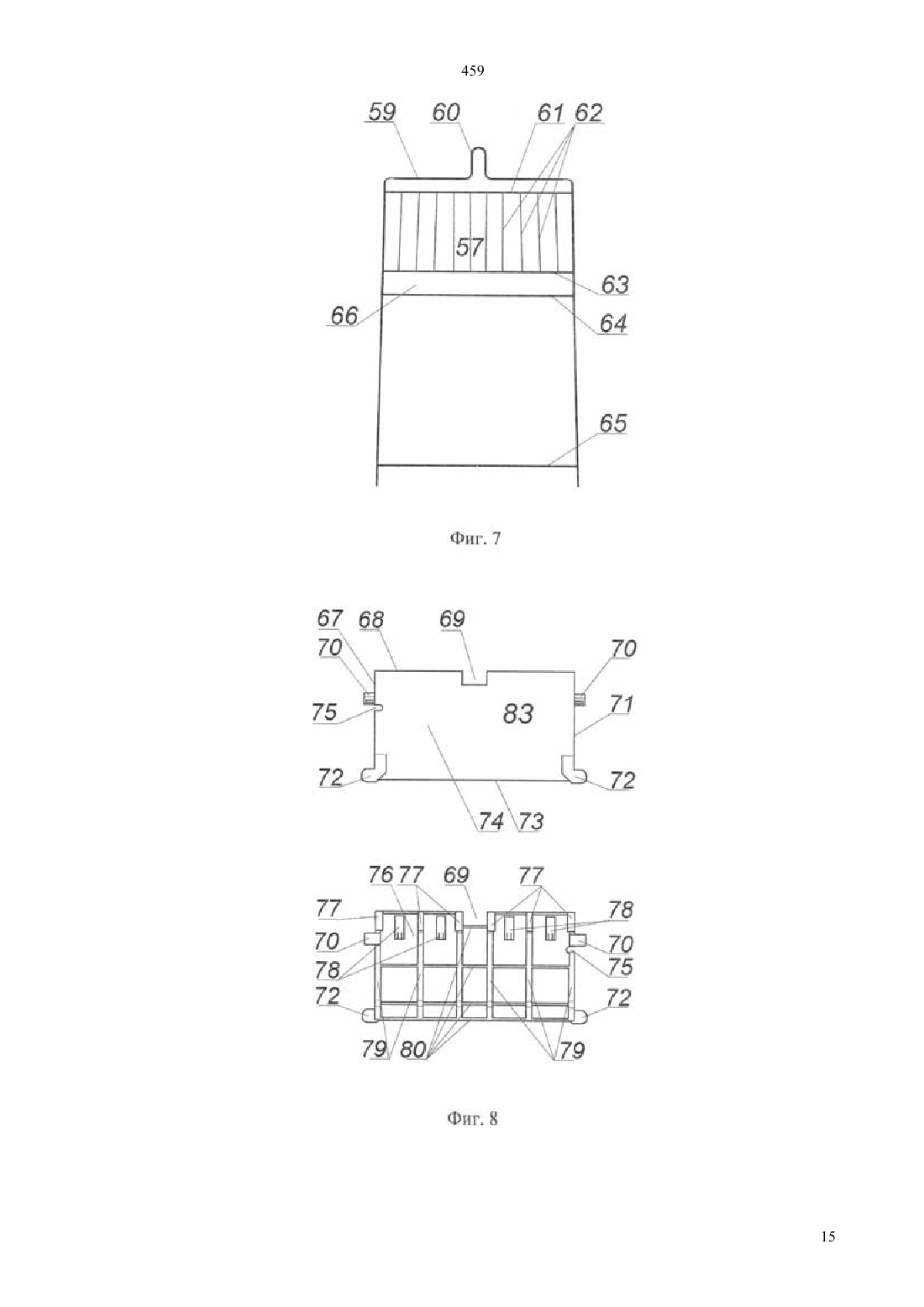 459

59 60 61 62

57

63

66

64

65

Фиг. 7

67 68 69

70

70

75

83

71

72

72

74 73

76 77 69 77

77

78

70

70

78

75

72

72

79 80 79

Фиг. 8

15